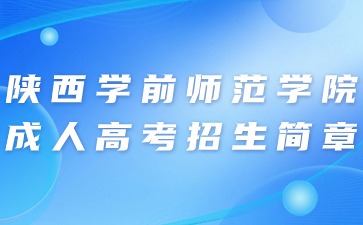 陕西学前师范学院
成人高考招生简章